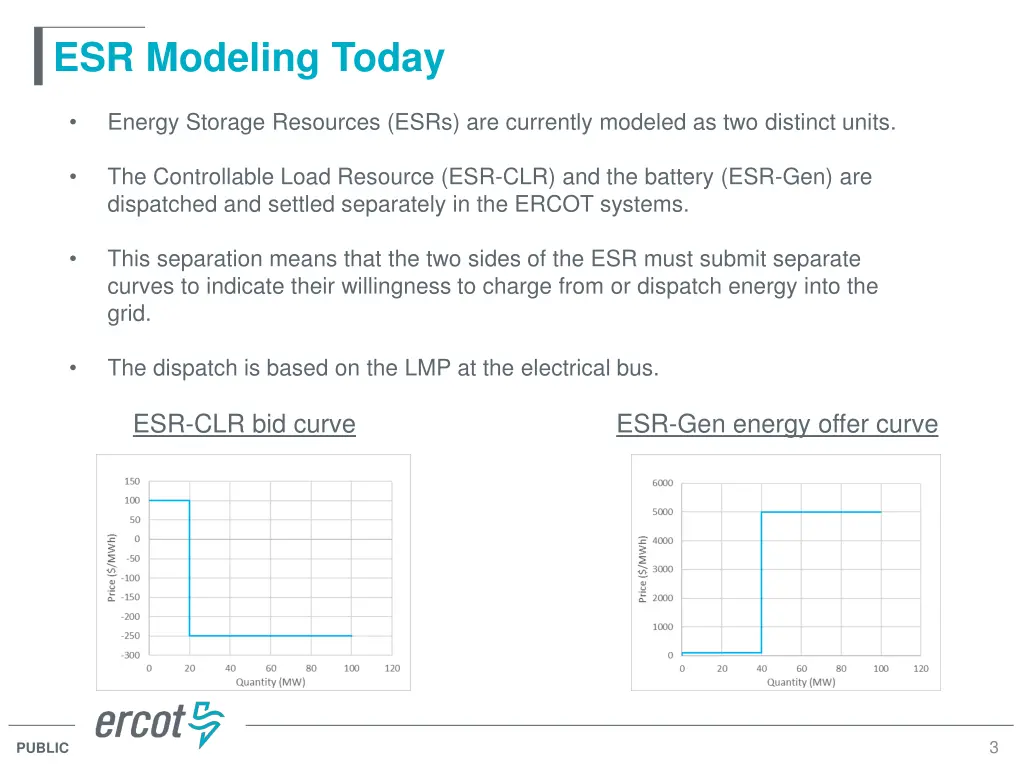 ESR Modeling Today

• Energy Storage Resources (ESRs) are currently modeled as two distinct units.

• The Controllable Load Resource (ESR-CLR) and the battery (ESR-Gen) are dispatched and settled separately in the ERCOT systems.

• This separation means that the two sides of the ESR must submit separate curves to indicate their willingness to charge from or dispatch energy into the grid.

• The dispatch is based on the LMP at the electrical bus.

ESR-CLR bid curve

150
100
50
0
-50
-100
-150
-200
-250
-300
Price ($/MWh)
0 20 40 60 80 100 120
Quantity (MW)

ESR-Gen energy offer curve

6000
5000
4000
3000
2000
1000
0
Price ($/MWh)
0 20 40 60 80 100 120
Quantity (MW)

ercot

PUBLIC

3